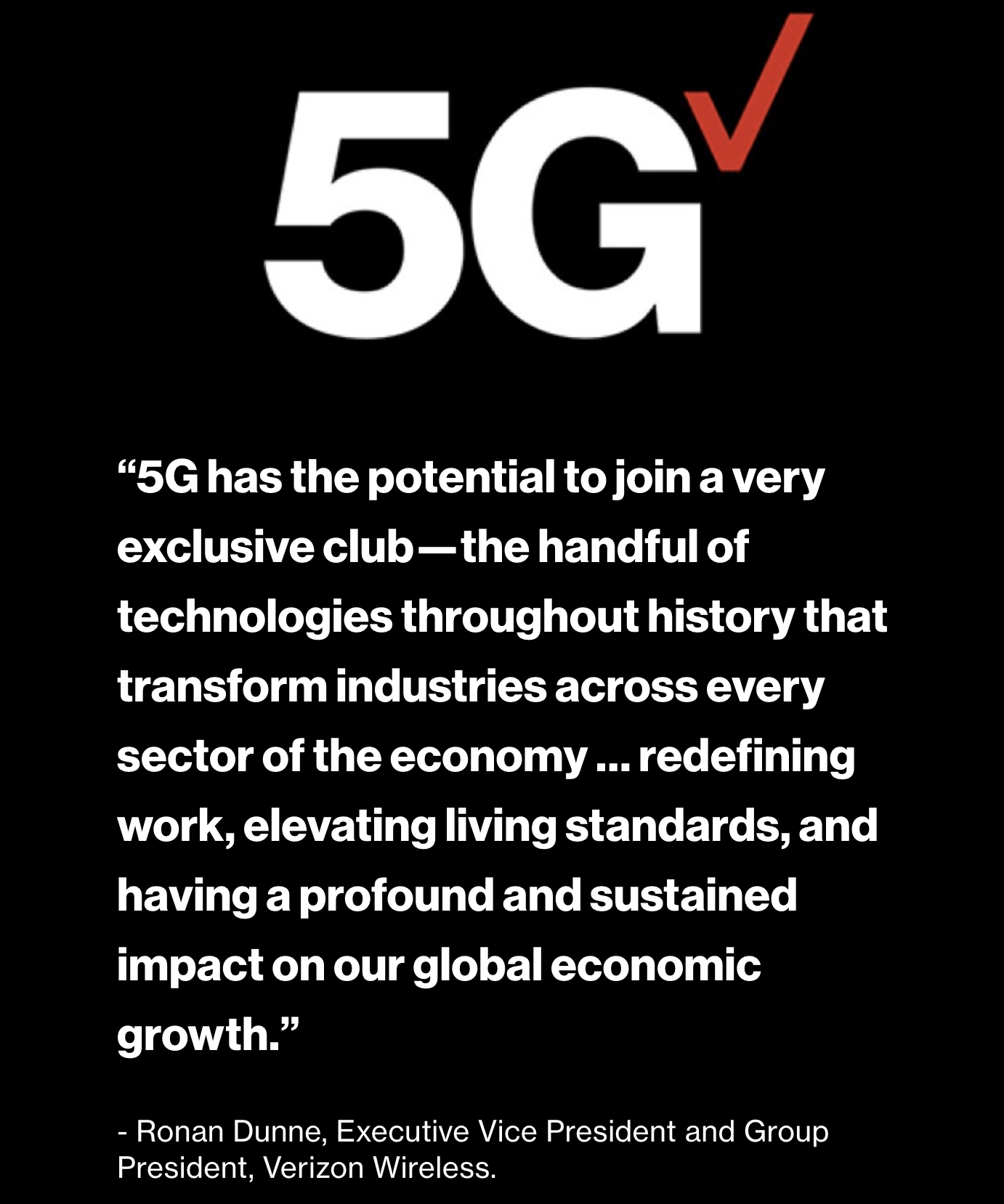 5G

“5G has the potential to join a very exclusive club—the handful of technologies throughout history that transform industries across every sector of the economy ... redefining work, elevating living standards, and having a profound and sustained impact on our global economic growth.”

- Ronan Dunne, Executive Vice President and Group President, Verizon Wireless.